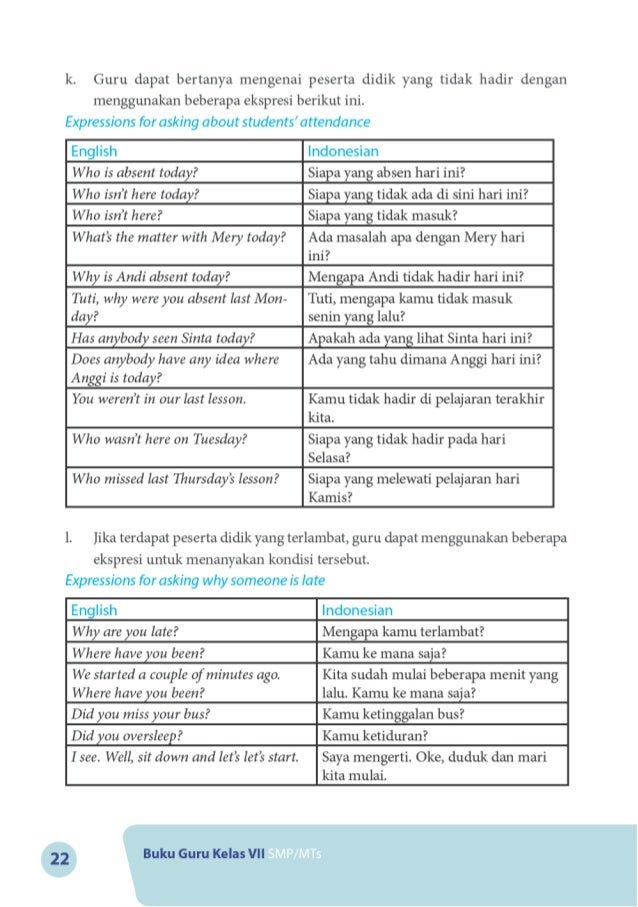 k. Guru dapat bertanya mengenai peserta didik yang tidak hadir dengan menggunakan beberapa ekspresi berikut ini.

Expressions for asking about students' attendance

| English | Indonesian |
|---|---|
| Who is absent today? | Siapa yang absen hari ini? |
| Who isn't here today? | Siapa yang tidak ada di sini hari ini? |
| Who isn't here? | Siapa yang tidak masuk? |
| What's the matter with Mery today? | Ada masalah apa dengan Mery hari ini? |
| Why is Andi absent today? | Mengapa Andi tidak hadir hari ini? |
| Tuti, why were you absent last Monday? | Tuti, mengapa kamu tidak masuk senin yang lalu? |
| Has anybody seen Sinta today? | Apakah ada yang lihat Sinta hari ini? |
| Does anybody have any idea where Anggi is today? | Ada yang tahu dimana Anggi hari ini? |
| You weren't in our last lesson. | Kamu tidak hadir di pelajaran terakhir kita. |
| Who wasn't here on Tuesday? | Siapa yang tidak hadir pada hari Selasa? |
| Who missed last Thursday's lesson? | Siapa yang melewati pelajaran hari Kamis? |

l. Jika terdapat peserta didik yang terlambat, guru dapat menggunakan beberapa ekspresi untuk menanyakan kondisi tersebut.

Expressions for asking why someone is late

| English | Indonesian |
|---|---|
| Why are you late? | Mengapa kamu terlambat? |
| Where have you been? | Kamu ke mana saja? |
| We started a couple of minutes ago. Where have you been? | Kita sudah mulai beberapa menit yang lalu. Kamu ke mana saja? |
| Did you miss your bus? | Kamu ketinggalan bus? |
| Did you oversleep? | Kamu ketiduran? |
| I see. Well, sit down and let's let's start. | Saya mengerti. Oke, duduk dan mari kita mulai. |

22 Buku Guru Kelas VII SMP/MTs